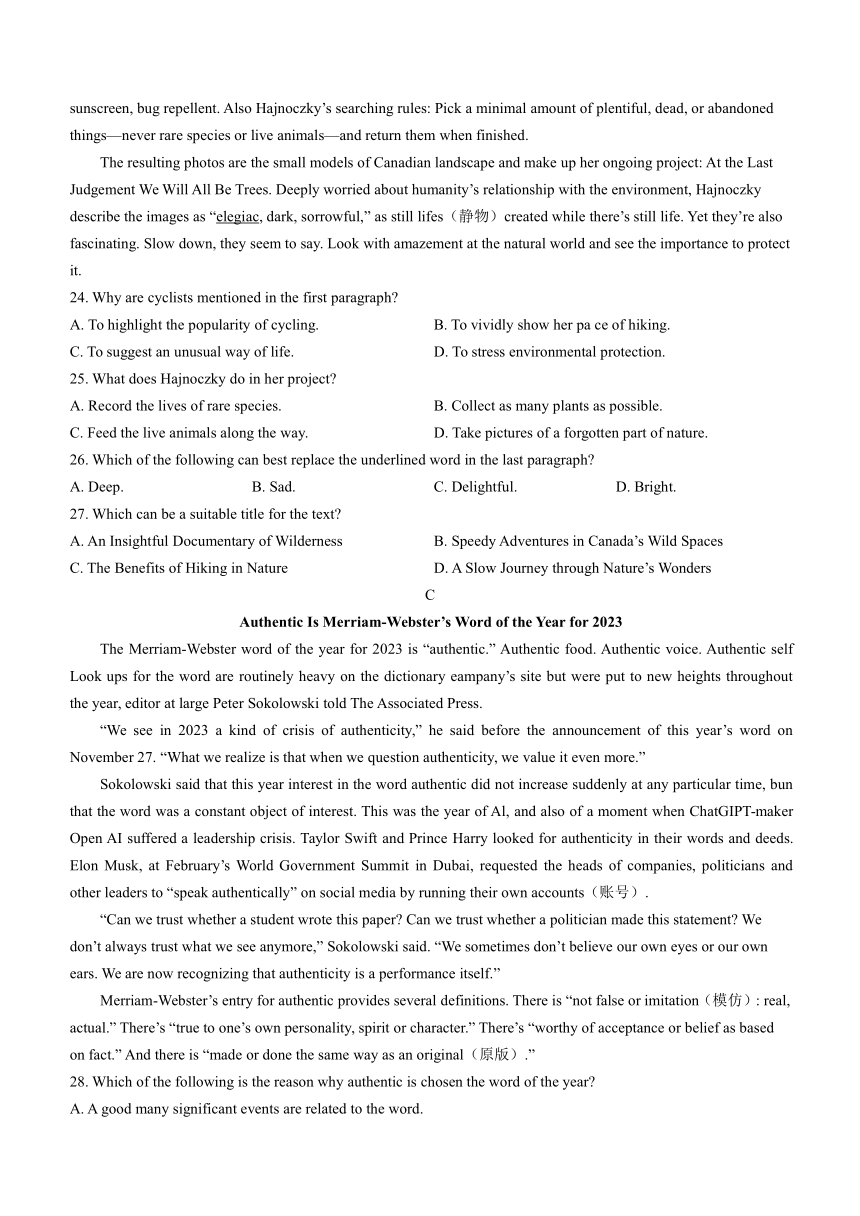 sunscreen, bug repellent. Also Hajnoczky's searching rules: Pick a minimal amount of plentiful, dead, or abandoned things—never rare species or live animals—and return them when finished.

The resulting photos are the small models of Canadian landscape and make up her ongoing project: At the Last Judgement We Will All Be Trees. Deeply worried about humanity's relationship with the environment, Hajnoczky describe the images as "elegiac, dark, sorrowful," as still lifes（静物）created while there's still life. Yet they're also fascinating. Slow down, they seem to say. Look with amazement at the natural world and see the importance to protect it.

24. Why are cyclists mentioned in the first paragraph?
A. To highlight the popularity of cycling.
B. To vividly show her pa ce of hiking.
C. To suggest an unusual way of life.
D. To stress environmental protection.

25. What does Hajnoczky do in her project?
A. Record the lives of rare species.
B. Collect as many plants as possible.
C. Feed the live animals along the way.
D. Take pictures of a forgotten part of nature.

26. Which of the following can best replace the underlined word in the last paragraph?
A. Deep.
B. Sad.
C. Delightful.
D. Bright.

27. Which can be a suitable title for the text?
A. An Insightful Documentary of Wilderness
B. Speedy Adventures in Canada's Wild Spaces
C. The Benefits of Hiking in Nature
D. A Slow Journey through Nature's Wonders

C

Authentic Is Merriam-Webster's Word of the Year for 2023

The Merriam-Webster word of the year for 2023 is "authentic." Authentic food. Authentic voice. Authentic self Look ups for the word are routinely heavy on the dictionary eampany's site but were put to new heights throughout the year, editor at large Peter Sokolowski told The Associated Press.

"We see in 2023 a kind of crisis of authenticity," he said before the announcement of this year's word on November 27. "What we realize is that when we question authenticity, we value it even more."

Sokolowski said that this year interest in the word authentic did not increase suddenly at any particular time, bun that the word was a constant object of interest. This was the year of Al, and also of a moment when ChatGIPT-maker Open AI suffered a leadership crisis. Taylor Swift and Prince Harry looked for authenticity in their words and deeds. Elon Musk, at February's World Government Summit in Dubai, requested the heads of companies, politicians and other leaders to "speak authentically" on social media by running their own accounts（账号）.

"Can we trust whether a student wrote this paper? Can we trust whether a politician made this statement? We don't always trust what we see anymore," Sokolowski said. "We sometimes don't believe our own eyes or our own ears. We are now recognizing that authenticity is a performance itself."

Merriam-Webster's entry for authentic provides several definitions. There is "not false or imitation（模仿）: real, actual." There's "true to one's own personality, spirit or character." There's "worthy of acceptance or belief as based on fact." And there is "made or done the same way as an original（原版）."

28. Which of the following is the reason why authentic is chosen the word of the year?
A. A good many significant events are related to the word.